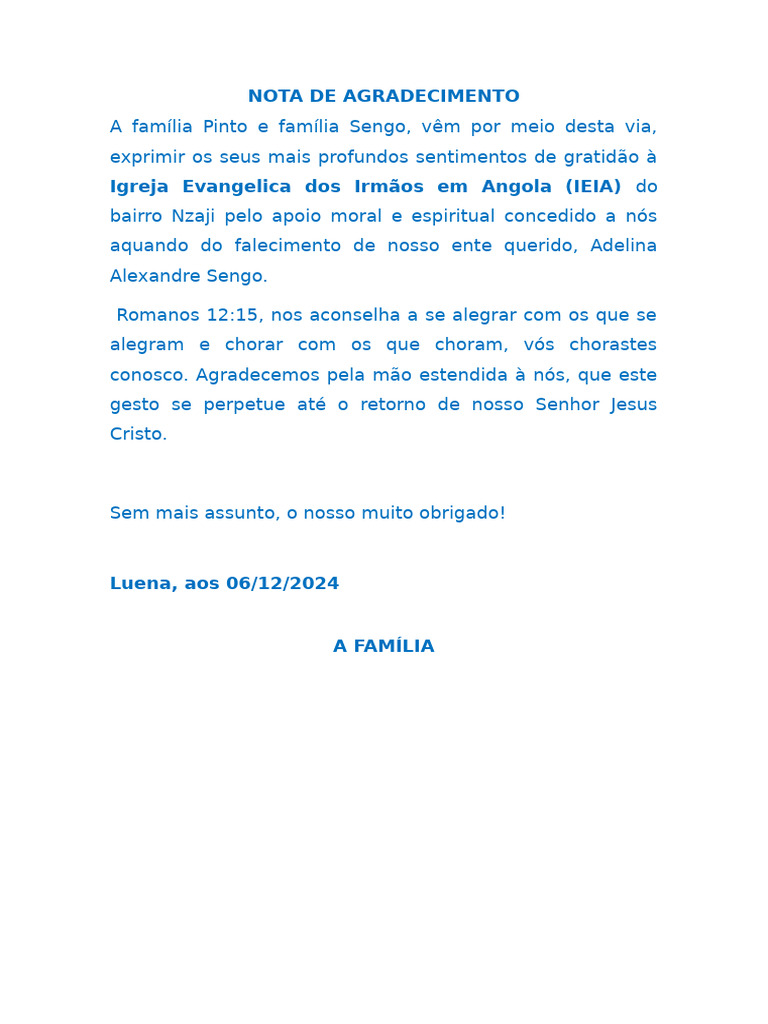 NOTA DE AGRADECIMENTO

A família Pinto e família Sengo, vêm por meio desta via, exprimir os seus mais profundos sentimentos de gratidão à Igreja Evangelica dos Irmãos em Angola (IEIA) do bairro Nzaji pelo apoio moral e espiritual concedido a nós aquando do falecimento de nosso ente querido, Adelina Alexandre Sengo.

Romanos 12:15, nos aconselha a se alegrar com os que se alegram e chorar com os que choram, vós chorastes conosco. Agradecemos pela mão estendida à nós, que este gesto se perpetue até o retorno de nosso Senhor Jesus Cristo.

Sem mais assunto, o nosso muito obrigado!

Luena, aos 06/12/2024

A FAMÍLIA